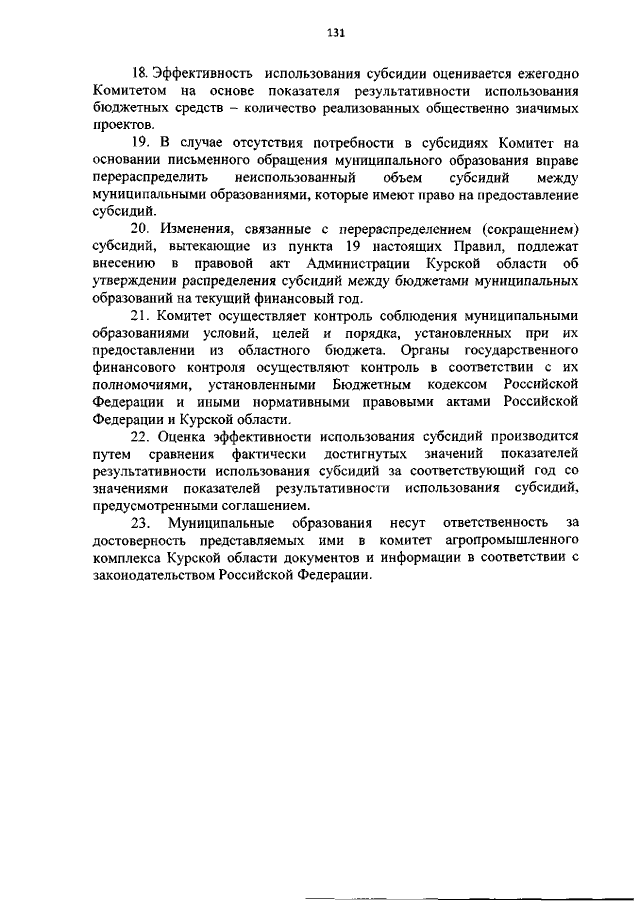 131

18. Эффективность использования субсидии оценивается ежегодно Комитетом на основе показателя результативности использования бюджетных средств – количество реализованных общественно значимых проектов.

19. В случае отсутствия потребности в субсидиях Комитет на основании письменного обращения муниципального образования вправе перераспределить неиспользованный объем субсидий между муниципальными образованиями, которые имеют право на предоставление субсидий.

20. Изменения, связанные с перераспределением (сокращением) субсидий, вытекающие из пункта 19 настоящих Правил, подлежат внесению в правовой акт Администрации Курской области об утверждении распределения субсидий между бюджетами муниципальных образований на текущий финансовый год.

21. Комитет осуществляет контроль соблюдения муниципальными образованиями условий, целей и порядка, установленных при их предоставлении из областного бюджета. Органы государственного финансового контроля осуществляют контроль в соответствии с их полномочиями, установленными Бюджетным кодексом Российской Федерации и иными нормативными правовыми актами Российской Федерации и Курской области.

22. Оценка эффективности использования субсидий производится путем сравнения фактически достигнутых значений показателей результативности использования субсидий за соответствующий год со значениями показателей результативности использования субсидий, предусмотренными соглашением.

23. Муниципальные образования несут ответственность за достоверность представляемых ими в комитет агропромышленного комплекса Курской области документов и информации в соответствии с законодательством Российской Федерации.